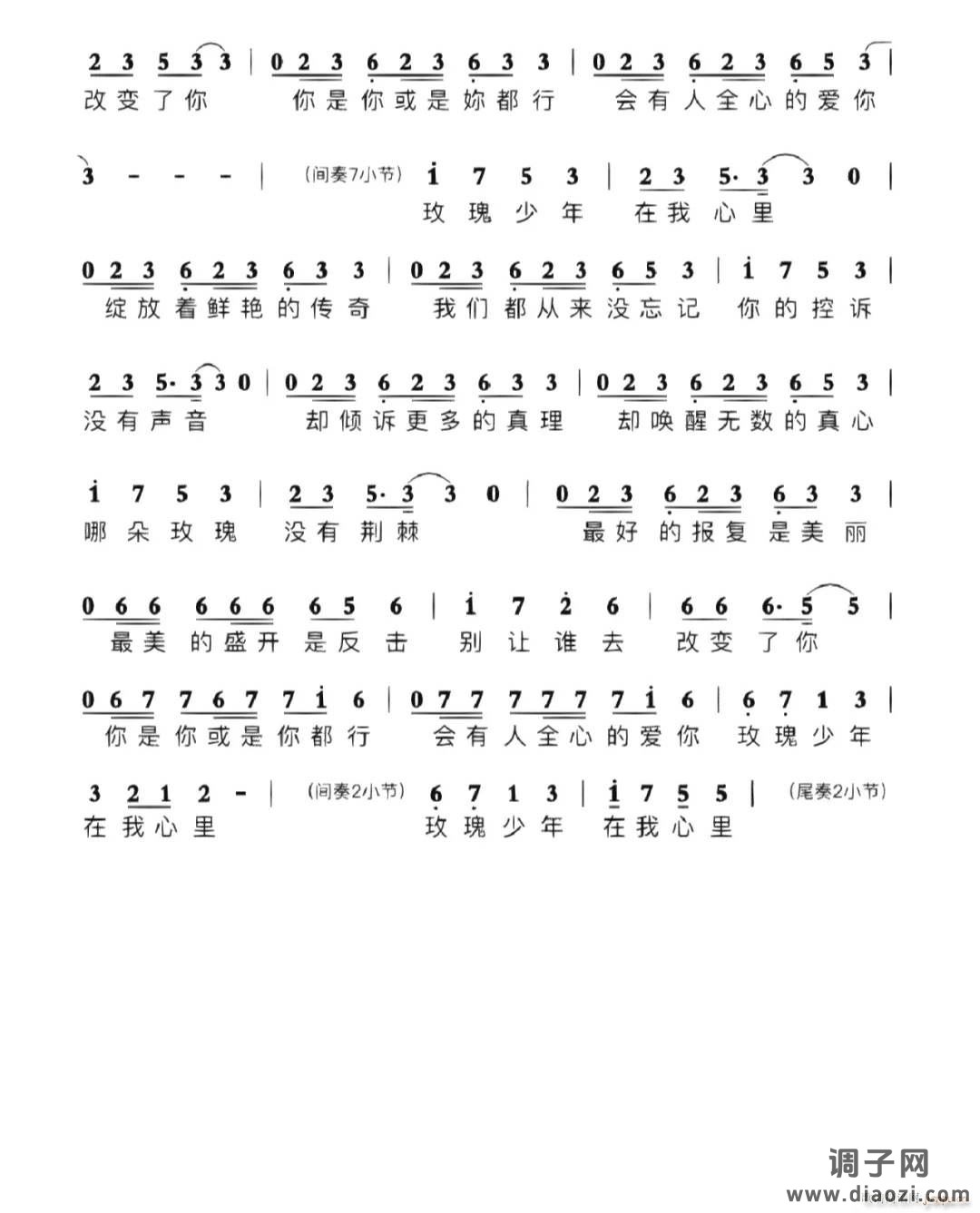 2 3 5 3 3 | 0 2 3 6 2 3 6 3 3 | 0 2 3 6 2 3 6 5 3 |
改变了你 你是你或是妳都行 会有人全心的爱你

3 - - - | (间奏7小节) i 7 5 3 | 2 3 5· 3 3 0 |
玫瑰少年 在我心里

0 2 3 6 2 3 6 3 3 | 0 2 3 6 2 3 6 5 3 | i 7 5 3 |
绽放着鲜艳的传奇 我们都从来没忘记 你的控诉

2 3 5· 3 3 0 | 0 2 3 6 2 3 6 3 3 | 0 2 3 6 2 3 6 5 3 |
没有声音 却倾诉更多的真理 却唤醒无数的真心

i 7 5 3 | 2 3 5· 3 3 0 | 0 2 3 6 2 3 6 3 3 |
哪朵玫瑰 没有荆棘 最好的报复是美丽

0 6 6 6 6 6 6 5 6 | i 7 2 6 | 6 6 6· 5 5 |
最美的盛开是反击 别让谁去 改变了你

0 6 7 7 6 7 7 i 6 | 0 7 7 7 7 7 7 i 6 | 6 7 1 3 |
你是你或是你都行 会有人全心的爱你 玫瑰少年

3 2 1 2 - | (间奏2小节) 6 7 1 3 | i 7 5 5 | (尾奏2小节)
在我心里 玫瑰少年 在我心里

调子网
www.diaozi.com